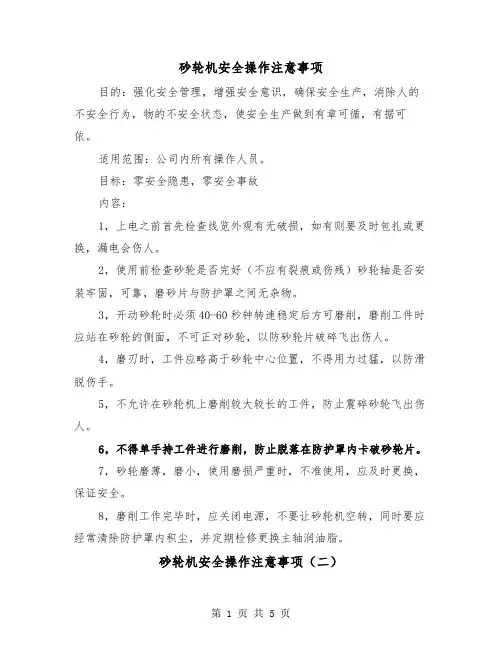 砂轮机安全操作注意事项

目的：强化安全管理，增强安全意识，确保安全生产，消除人的不安全行为，物的不安全状态，使安全生产做到有章可循，有据可依。

适用范围：公司内所有操作人员。

目标：零安全隐患，零安全事故

内容：

1，上电之前首先检查线览外观有无破损，如有则要及时包扎或更换，漏电会伤人。

2，使用前检查砂轮是否完好（不应有裂痕或伤残）砂轮轴是否安装牢固，可靠，磨砂片与防护罩之间无杂物。

3，开动砂轮时必须40-60秒钟转速稳定后方可磨削，磨削工件时应站在砂轮的侧面，不可正对砂轮，以防砂轮片破碎飞出伤人。

4，磨刃时，工件应略高于砂轮中心位置，不得用力过猛，以防滑脱伤手。

5，不允许在砂轮机上磨削较大较长的工件，防止震碎砂轮飞出伤人。

6，不得单手持工件进行磨削，防止脱落在防护罩内卡破砂轮片。

7，砂轮磨薄，磨小，使用磨损严重时，不准使用，应及时更换，保证安全。

8，磨削工作完毕时，应关闭电源，不要让砂轮机空转，同时要应经常清除防护罩内积尘，并定期检修更换主轴润油脂。

砂轮机安全操作注意事项（二）

第 1 页 共 5 页